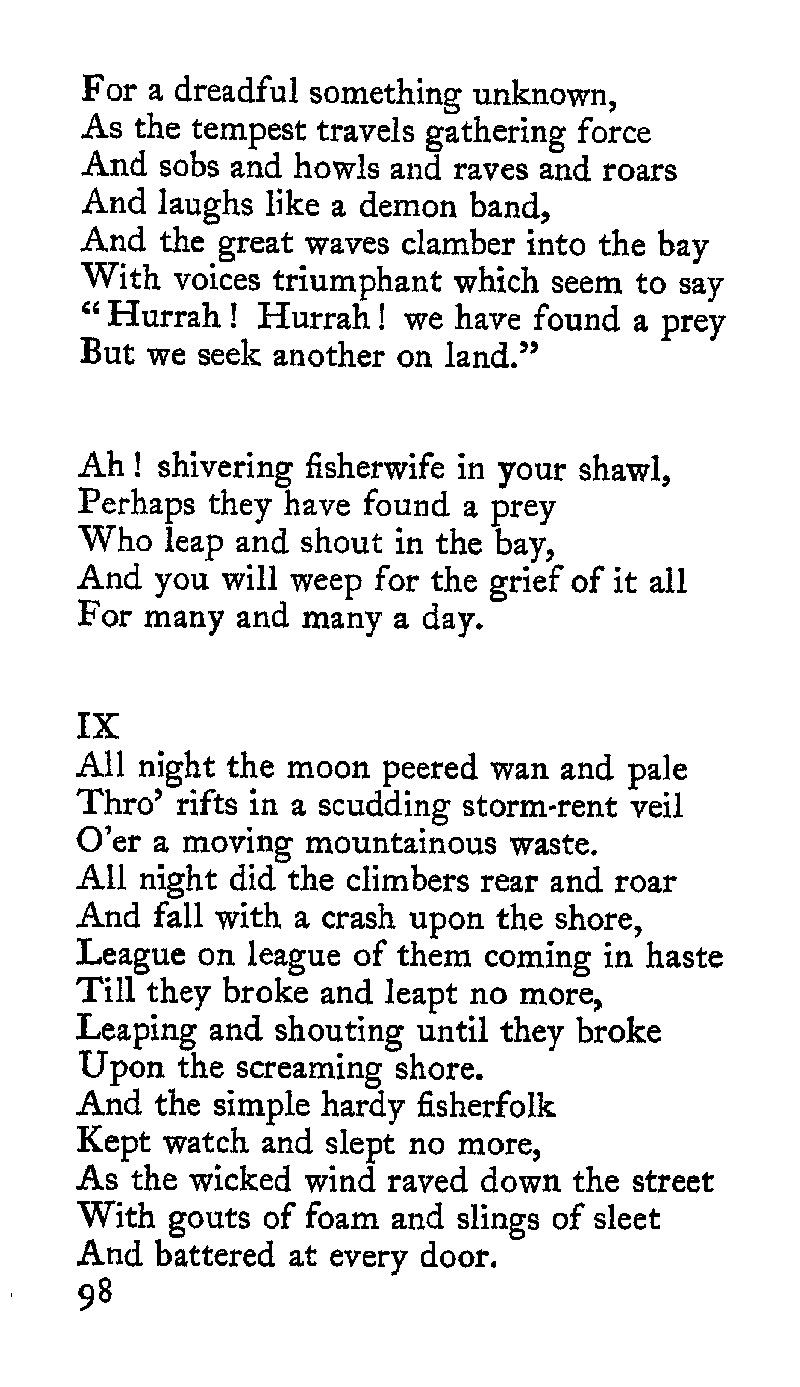 For a dreadful something unknown,
As the tempest travels gathering force
And sobs and howls and raves and roars
And laughs like a demon band,
And the great waves clamber into the bay
With voices triumphant which seem to say
"Hurrah! Hurrah! we have found a prey
But we seek another on land."

Ah! shivering fisherwife in your shawl,
Perhaps they have found a prey
Who leap and shout in the bay,
And you will weep for the grief of it all
For many and many a day.

IX
All night the moon peered wan and pale
Thro' rifts in a scudding storm-rent veil
O'er a moving mountainous waste.
All night did the climbers rear and roar
And fall with a crash upon the shore,
League on league of them coming in haste
Till they broke and leapt no more,
Leaping and shouting until they broke
Upon the screaming shore.
And the simple hardy fisherfolk
Kept watch and slept no more,
As the wicked wind raved down the street
With gouts of foam and slings of sleet
And battered at every door.
98